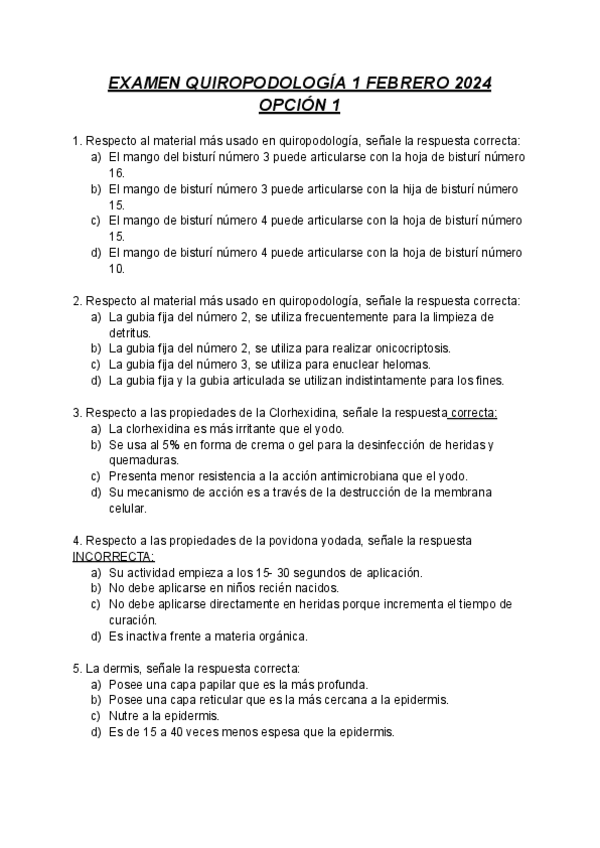 EXAMEN QUIROPODOLOGÍA 1 FEBRERO 2024
OPCIÓN 1

1. Respecto al material más usado en quiropodología, señale la respuesta correcta:
a) El mango del bisturí número 3 puede articularse con la hoja de bisturí número 16.
b) El mango de bisturí número 3 puede articularse con la hija de bisturí número 15.
c) El mango de bisturí número 4 puede articularse con la hoja de bisturí número 15.
d) El mango de bisturí número 4 puede articularse con la hoja de bisturí número 10.

2. Respecto al material más usado en quiropodología, señale la respuesta correcta:
a) La gubia fija del número 2, se utiliza frecuentemente para la limpieza de detritus.
b) La gubia fija del número 2, se utiliza para realizar onicocriptosis.
c) La gubia fija del número 3, se utiliza para enuclear helomas.
d) La gubia fija y la gubia articulada se utilizan indistintamente para los fines.

3. Respecto a las propiedades de la Clorhexidina, señale la respuesta correcta:
a) La clorhexidina es más irritante que el yodo.
b) Se usa al 5% en forma de crema o gel para la desinfección de heridas y quemaduras.
c) Presenta menor resistencia a la acción antimicrobiana que el yodo.
d) Su mecanismo de acción es a través de la destrucción de la membrana celular.

4. Respecto a las propiedades de la povidona yodada, señale la respuesta INCORRECTA:
a) Su actividad empieza a los 15- 30 segundos de aplicación.
b) No debe aplicarse en niños recién nacidos.
c) No debe aplicarse directamente en heridas porque incrementa el tiempo de curación.
d) Es inactiva frente a materia orgánica.

5. La dermis, señale la respuesta correcta:
a) Posee una capa papilar que es la más profunda.
b) Posee una capa reticular que es la más cercana a la epidermis.
c) Nutre a la epidermis.
d) Es de 15 a 40 veces menos espesa que la epidermis.